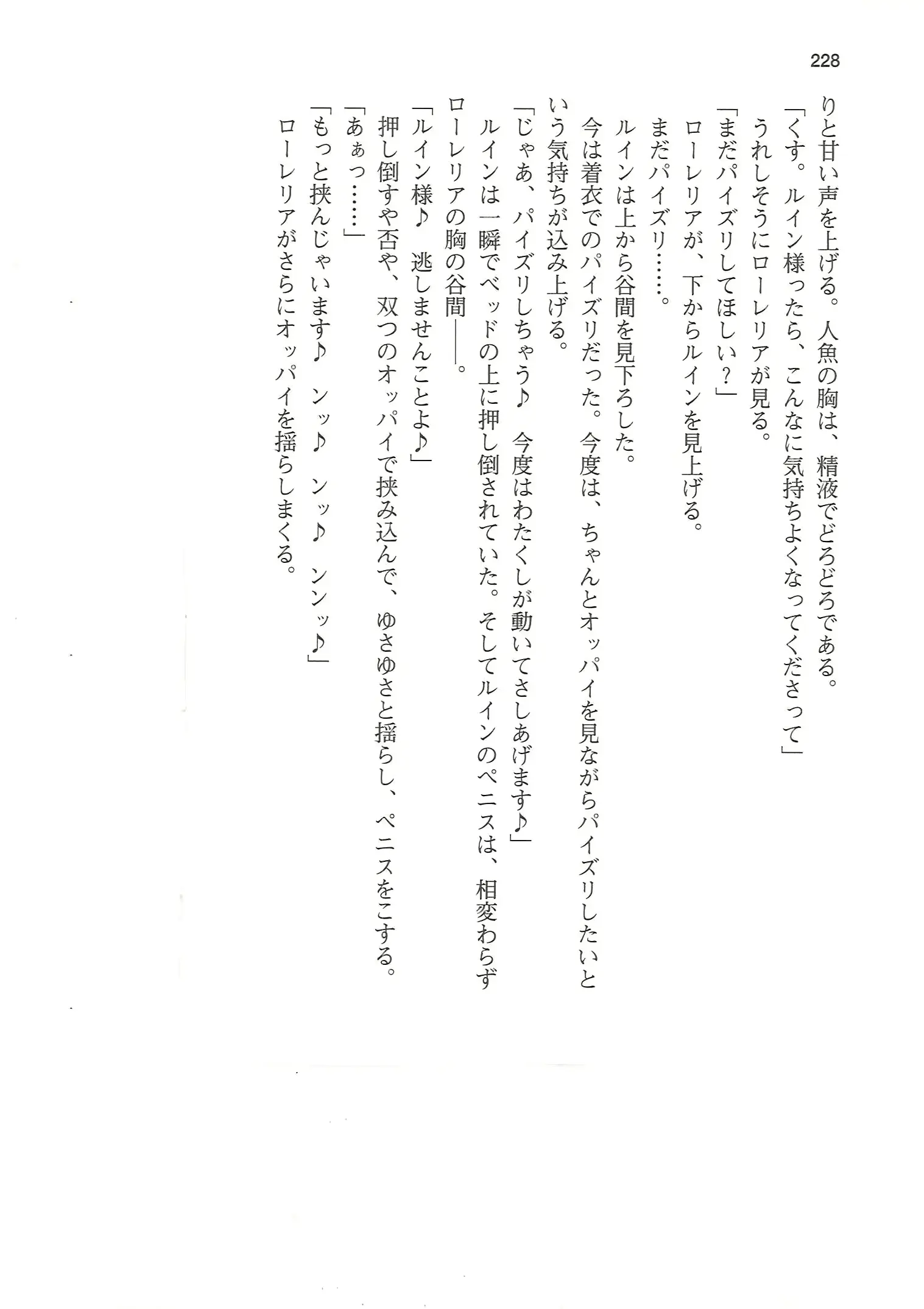 228

りと甘い声を上げる。人魚の胸は、精液でどろどろである。
「くす。ルイン様ったら、こんなに気持ちよくなってくださって」
うれしそうにローレリアが見る。
「まだパイズリしてほしい？」
ローレリアが、下からルインを見上げる。
まだパイズリ……。
ルインは上から谷間を見下ろした。
今は着衣でのパイズリだった。今度は、ちゃんとオッパイを見ながらパイズリしたいという気持ちが込み上げる。
「じゃあ、パイズリしちゃう♪　今度はわたくしが動いてさしあげます♪」
ルインは一瞬でベッドの上に押し倒されていた。そしてルインのペニスは、相変わらずローレリアの胸の谷間――。
「ルイン様♪　逃しませんことよ♪」
押し倒すや否や、双つのオッパイで挟み込んで、ゆさゆさと揺らし、ペニスをこする。
「あぁっ……」
「もっと挟んじゃいます♪　ンッ♪　ンッ♪　ンンッ♪」
ローレリアがさらにオッパイを揺らしまくる。